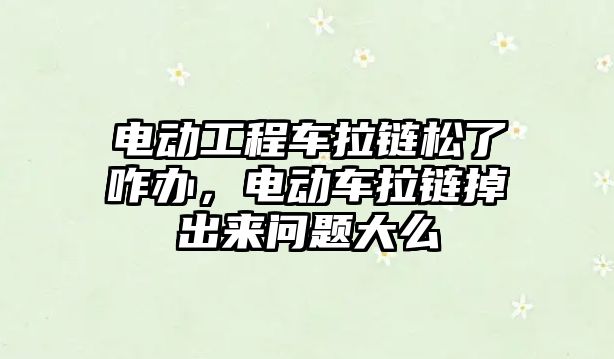 电动工程车拉链松了咋办，电动车拉链掉出来问题大么